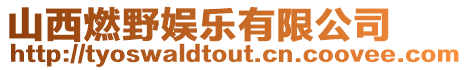 山西燃野娱乐有限公司
http://tyoswaldtout.cn.coovee.com